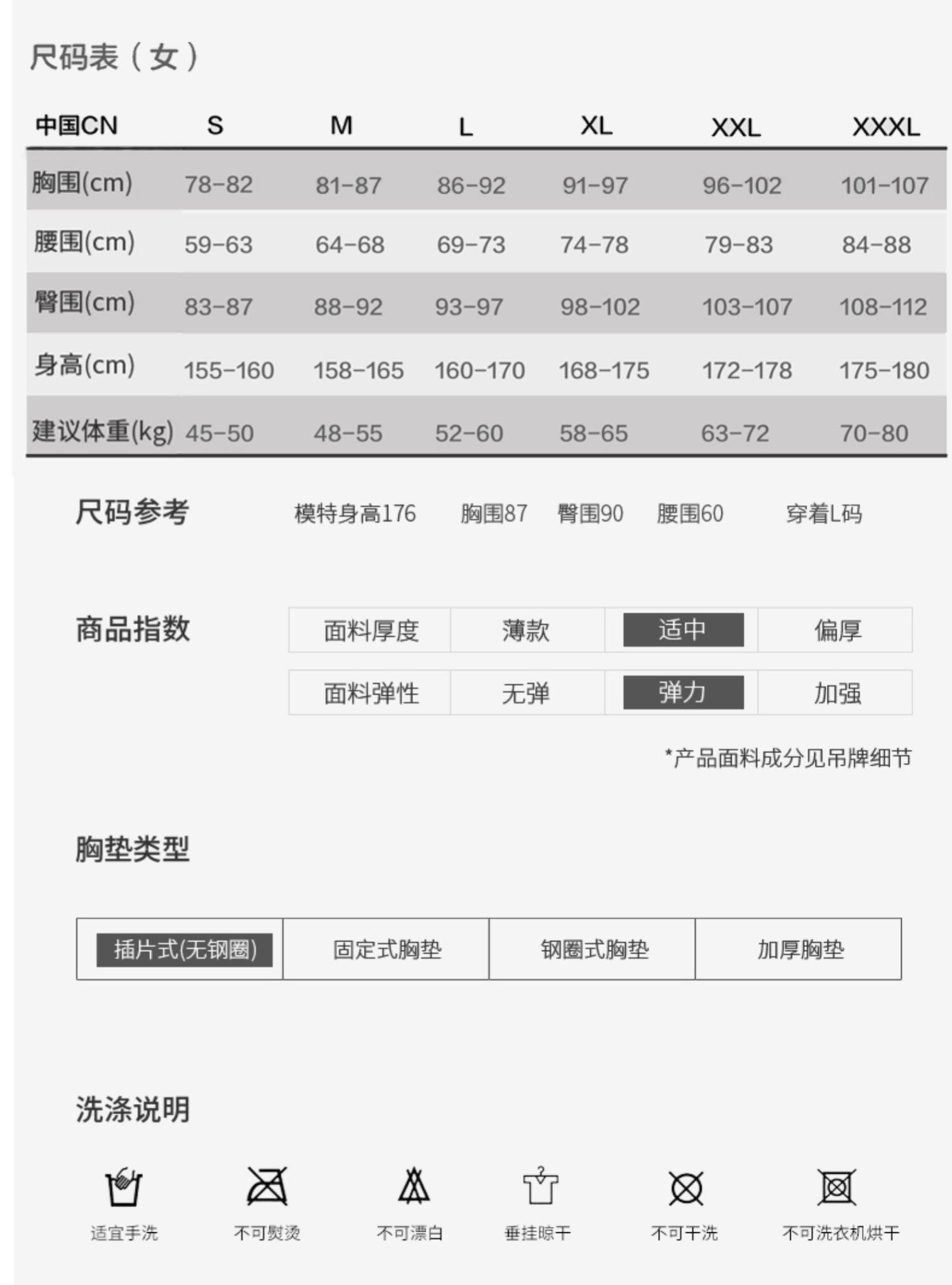 尺码表（女）

| 中国CN | S | M | L | XL | XXL | XXXL |
|---|---|---|---|---|---|---|
| 胸围(cm) | 78-82 | 81-87 | 86-92 | 91-97 | 96-102 | 101-107 |
| 腰围(cm) | 59-63 | 64-68 | 69-73 | 74-78 | 79-83 | 84-88 |
| 臀围(cm) | 83-87 | 88-92 | 93-97 | 98-102 | 103-107 | 108-112 |
| 身高(cm) | 155-160 | 158-165 | 160-170 | 168-175 | 172-178 | 175-180 |
| 建议体重(kg) | 45-50 | 48-55 | 52-60 | 58-65 | 63-72 | 70-80 |

尺码参考 模特身高176 胸围87 臀围90 腰围60 穿着L码

商品指数

面料厚度 薄款 适中 偏厚

面料弹性 无弹 弹力 加强

*产品面料成分见吊牌细节

胸垫类型

插片式(无钢圈) 固定式胸垫 钢圈式胸垫 加厚胸垫

洗涤说明

适宜手洗 不可熨烫 不可漂白 垂挂晾干 不可干洗 不可洗衣机烘干